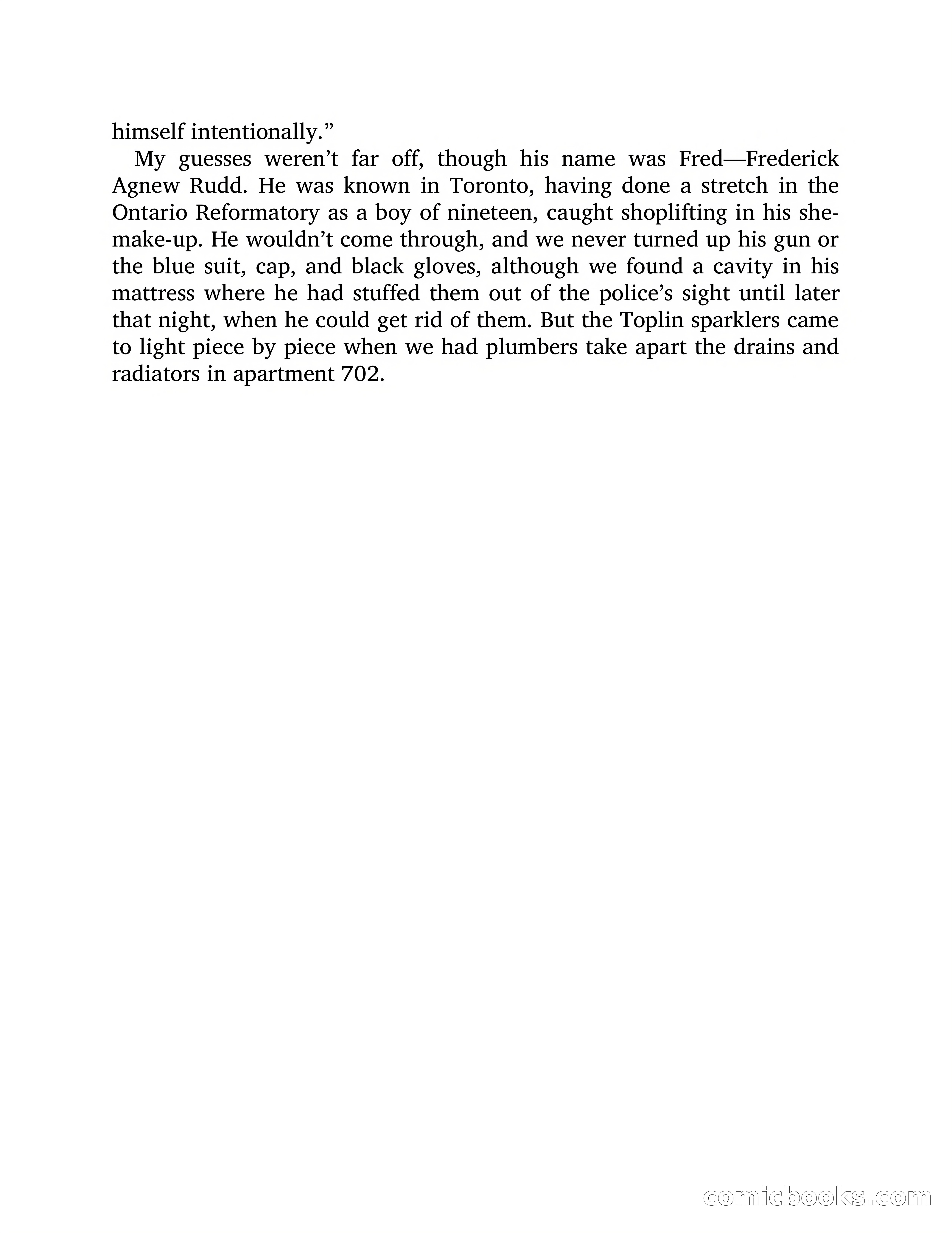 himself intentionally.”

My guesses weren’t far off, though his name was Fred—Frederick Agnew Rudd. He was known in Toronto, having done a stretch in the Ontario Reformatory as a boy of nineteen, caught shoplifting in his she-make-up. He wouldn’t come through, and we never turned up his gun or the blue suit, cap, and black gloves, although we found a cavity in his mattress where he had stuffed them out of the police’s sight until later that night, when he could get rid of them. But the Toplin sparklers came to light piece by piece when we had plumbers take apart the drains and radiators in apartment 702.

comicbooks.com